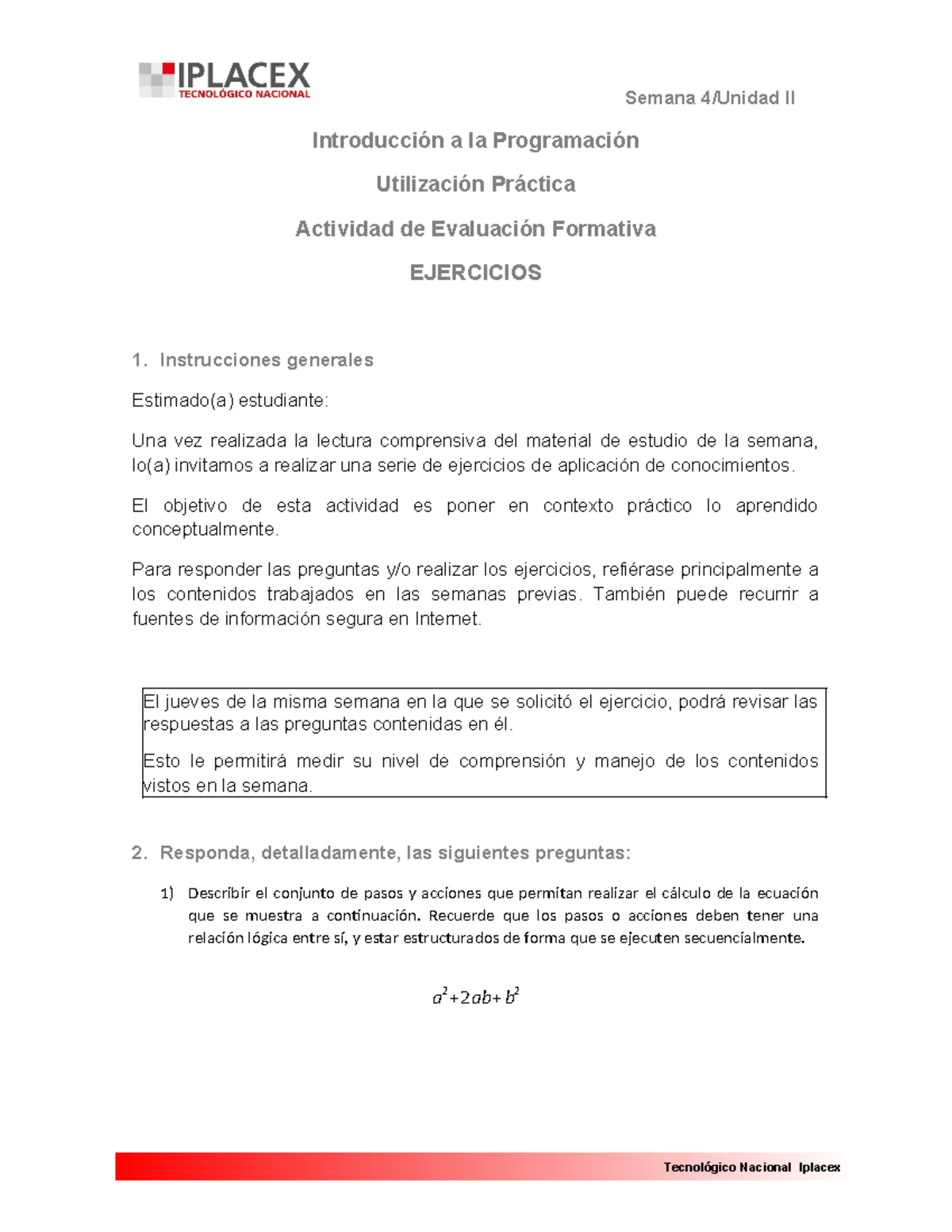 IPLACEX
TECNOLÓGICO NACIONAL

Semana 4/Unidad II

Introducción a la Programación

Utilización Práctica

Actividad de Evaluación Formativa

EJERCICIOS

1. Instrucciones generales

Estimado(a) estudiante:

Una vez realizada la lectura comprensiva del material de estudio de la semana, lo(a) invitamos a realizar una serie de ejercicios de aplicación de conocimientos.

El objetivo de esta actividad es poner en contexto práctico lo aprendido conceptualmente.

Para responder las preguntas y/o realizar los ejercicios, refiérase principalmente a los contenidos trabajados en las semanas previas. También puede recurrir a fuentes de información segura en Internet.

El jueves de la misma semana en la que se solicitó el ejercicio, podrá revisar las respuestas a las preguntas contenidas en él.

Esto le permitirá medir su nivel de comprensión y manejo de los contenidos vistos en la semana.

2. Responda, detalladamente, las siguientes preguntas:

1) Describir el conjunto de pasos y acciones que permitan realizar el cálculo de la ecuación que se muestra a continuación. Recuerde que los pasos o acciones deben tener una relación lógica entre sí, y estar estructurados de forma que se ejecuten secuencialmente.

$a^2+2ab+b^2$

Tecnológico Nacional Iplacex